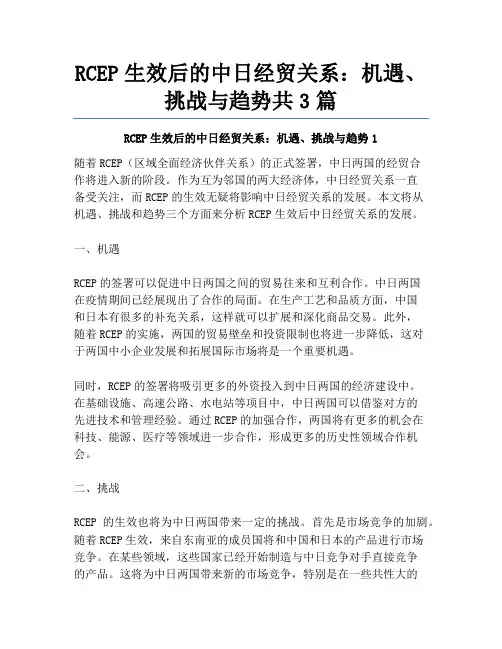 RCEP 生效后的中日经贸关系：机遇、挑战与趋势共 3 篇

RCEP 生效后的中日经贸关系：机遇、挑战与趋势 1

随着 RCEP（区域全面经济伙伴关系）的正式签署，中日两国的经贸合作将进入新的阶段。作为互为邻国的两大经济体，中日经贸关系一直备受关注，而 RCEP 的生效无疑将影响中日经贸关系的发展。本文将从机遇、挑战和趋势三个方面来分析 RCEP 生效后中日经贸关系的发展。

一、机遇

RCEP 的签署可以促进中日两国之间的贸易往来和互利合作。中日两国在疫情期间已经展现出了合作的局面。在生产工艺和品质方面，中国和日本有很多的补充关系，这样就可以扩展和深化商品交易。此外，随着 RCEP 的实施，两国的贸易壁垒和投资限制也将进一步降低，这对于两国中小企业发展和拓展国际市场将是一个重要机遇。

同时，RCEP 的签署将吸引更多的外资投入到中日两国的经济建设中。在基础设施、高速公路、水电站等项目中，中日两国可以借鉴对方的先进技术和管理经验。通过 RCEP 的加强合作，两国将有更多的机会在科技、能源、医疗等领域进一步合作，形成更多的历史性领域合作机会。

二、挑战

RCEP 的生效也将为中日两国带来一定的挑战。首先是市场竞争的加剧。随着 RCEP 生效，来自东南亚的成员国将和中国和日本的产品进行市场竞争。在某些领域，这些国家已经开始制造与中日竞争对手直接竞争的产品。这将为中日两国带来新的市场竞争，特别是在一些共性大的